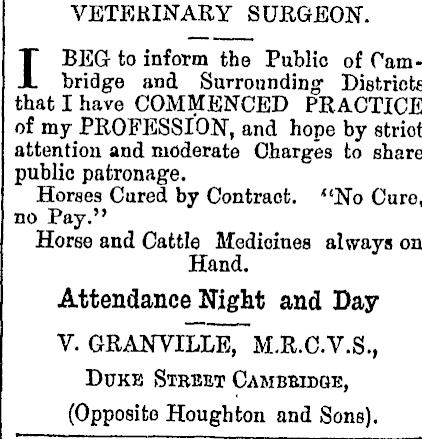 VETERINARY SURGEON.

I BEG to inform the Public of Cambridge and Surrounding Districts that I have COMMENCED PRACTICE of my PROFESSION, and hope by strict attention and moderate Charges to share public patronage.

Horses Cured by Contract. "No Cure, no Pay."

Horse and Cattle Medicines always on Hand.

Attendance Night and Day

V. GRANVILLE, M.R.C.V.S.,

DUKE STREET CAMBRIDGE,

(Opposite Houghton and Sons).